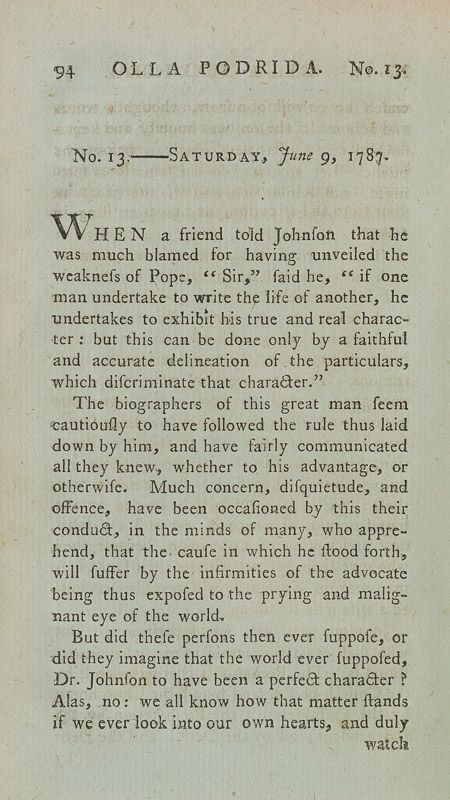 94 OLLA PODRIDA. No. 13.

No. 13.——SATURDAY, June 9, 1787.

WHEN a friend told Johnſon that he was much blamed for having unveiled the weakneſs of Pope, "Sir," ſaid he, "if one man undertake to write the life of another, he undertakes to exhibit his true and real character: but this can be done only by a faithful and accurate delineation of the particulars, which diſcriminate that character."

The biographers of this great man ſeem cautiouſly to have followed the rule thus laid down by him, and have fairly communicated all they knew, whether to his advantage, or otherwiſe. Much concern, diſquietude, and offence, have been occaſioned by this their conduct, in the minds of many, who apprehend, that the cauſe in which he ſtood forth, will ſuffer by the infirmities of the advocate being thus expoſed to the prying and malignant eye of the world.

But did theſe perſons then ever ſuppoſe, or did they imagine that the world ever ſuppoſed, Dr. Johnſon to have been a perfect character? Alas, no: we all know how that matter ſtands if we ever look into our own hearts, and duly watch